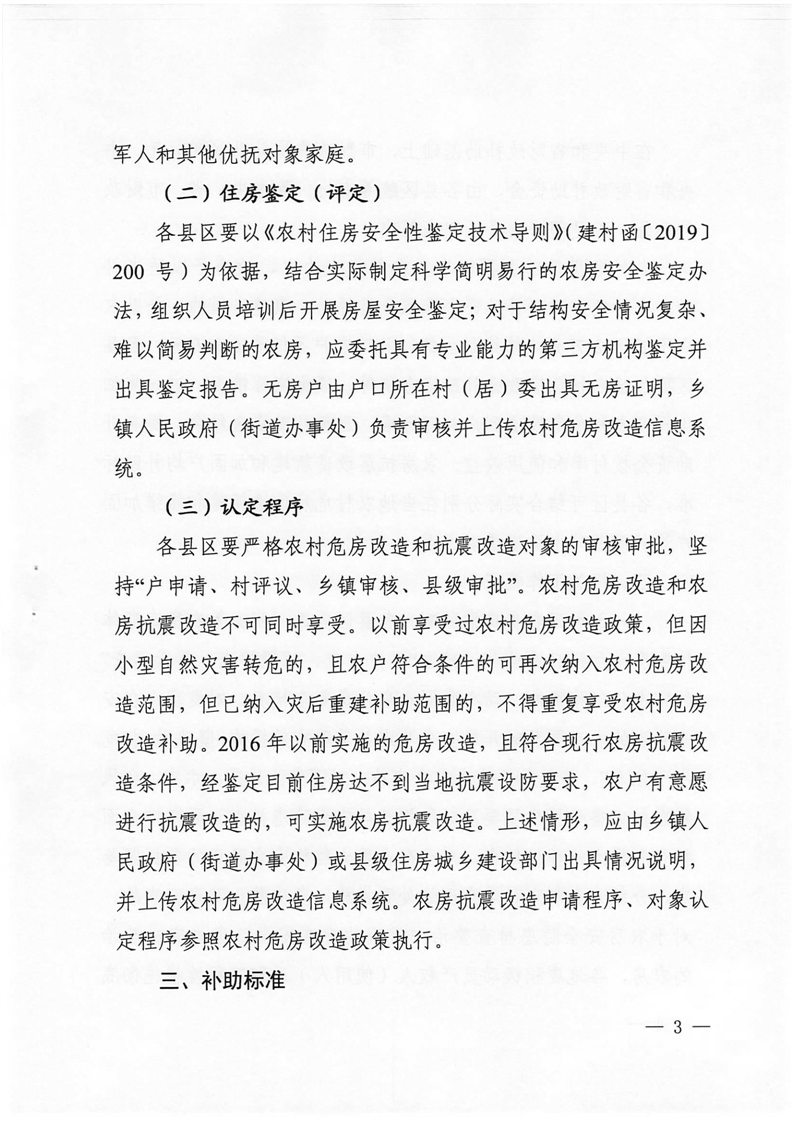 军人和其他优抚对象家庭。

（二）住房鉴定（评定）

各县区要以《农村住房安全性鉴定技术导则》（建村函〔2019〕200 号）为依据，结合实际制定科学简明易行的农房安全鉴定办法，组织人员培训后开展房屋安全鉴定；对于结构安全情况复杂、难以简易判断的农房，应委托具有专业能力的第三方机构鉴定并出具鉴定报告。无房户由户口所在村（居）委出具无房证明，乡镇人民政府（街道办事处）负责审核并上传农村危房改造信息系统。

（三）认定程序

各县区要严格农村危房改造和抗震改造对象的审核审批，坚持“户申请、村评议、乡镇审核、县级审批”。农村危房改造和农房抗震改造不可同时享受。以前享受过农村危房改造政策，但因小型自然灾害转危的，且农户符合条件的可再次纳入农村危房改造范围，但已纳入灾后重建补助范围的，不得重复享受农村危房改造补助。2016 年以前实施的危房改造，且符合现行农房抗震改造条件，经鉴定目前住房达不到当地抗震设防要求，农户有意愿进行抗震改造的，可实施农房抗震改造。上述情形，应由乡镇人民政府（街道办事处）或县级住房城乡建设部门出具情况说明，并上传农村危房改造信息系统。农房抗震改造申请程序、对象认定程序参照农村危房改造政策执行。

三、补助标准

— 3 —